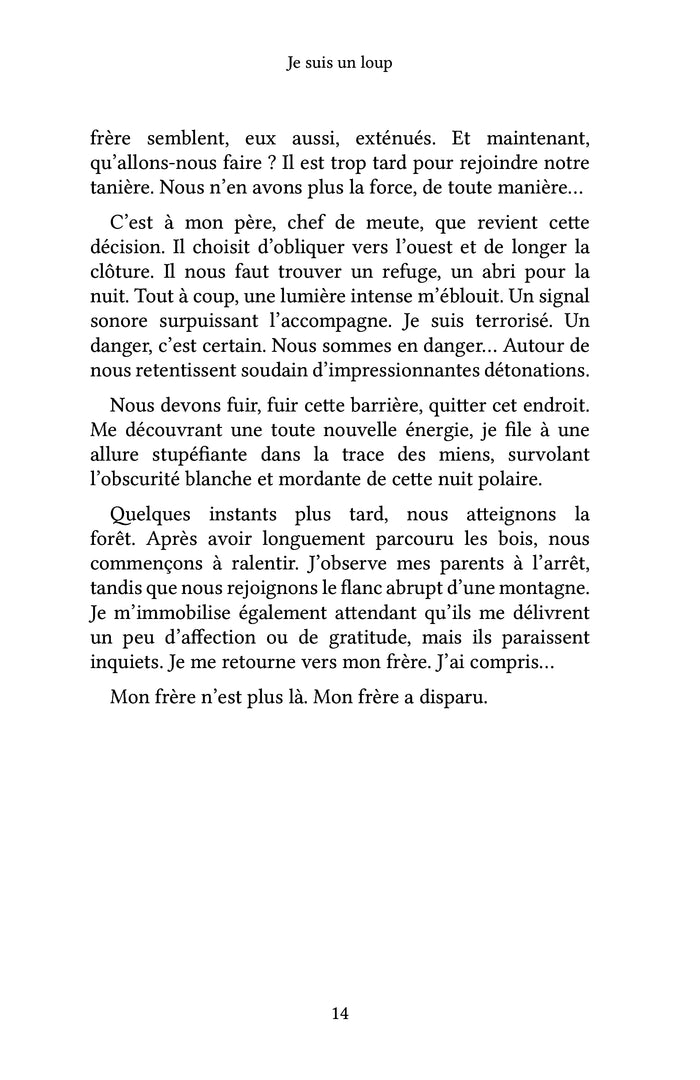 Je suis un loup

frère semblent, eux aussi, exténués. Et maintenant, qu'allons-nous faire ? Il est trop tard pour rejoindre notre tanière. Nous n'en avons plus la force, de toute manière…

C'est à mon père, chef de meute, que revient cette décision. Il choisit d'obliquer vers l'ouest et de longer la clôture. Il nous faut trouver un refuge, un abri pour la nuit. Tout à coup, une lumière intense m'éblouit. Un signal sonore surpuissant l'accompagne. Je suis terrorisé. Un danger, c'est certain. Nous sommes en danger… Autour de nous retentissent soudain d'impressionnantes détonations.

Nous devons fuir, fuir cette barrière, quitter cet endroit. Me découvrant une toute nouvelle énergie, je file à une allure stupéfiante dans la trace des miens, survolant l'obscurité blanche et mordante de cette nuit polaire.

Quelques instants plus tard, nous atteignons la forêt. Après avoir longuement parcouru les bois, nous commençons à ralentir. J'observe mes parents à l'arrêt, tandis que nous rejoignons le flanc abrupt d'une montagne. Je m'immobilise également attendant qu'ils me délivrent un peu d'affection ou de gratitude, mais ils paraissent inquiets. Je me retourne vers mon frère. J'ai compris…

Mon frère n'est plus là. Mon frère a disparu.

14